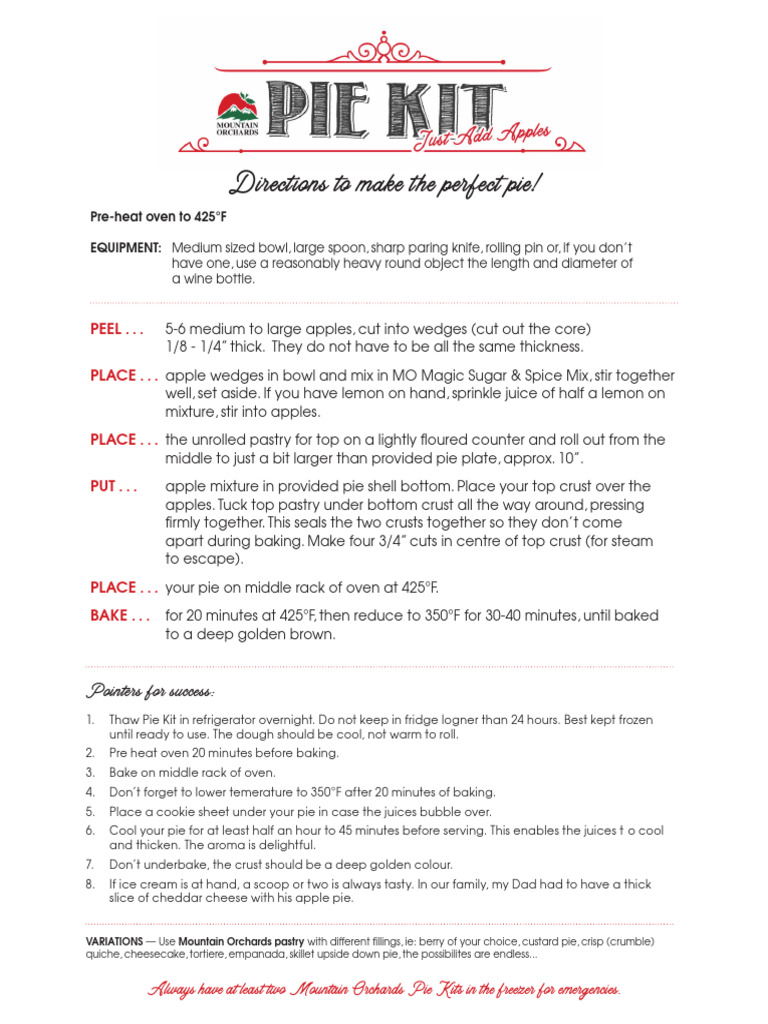 MOUNTAIN ORCHARDS

PIE KIT

Just-Add Apples

Directions to make the perfect pie!

Pre-heat oven to 425°F

EQUIPMENT: Medium sized bowl, large spoon, sharp paring knife, rolling pin or, if you don't have one, use a reasonably heavy round object the length and diameter of a wine bottle.

PEEL . . . 5-6 medium to large apples, cut into wedges (cut out the core) 1/8 - 1/4" thick. They do not have to be all the same thickness.

PLACE . . . apple wedges in bowl and mix in MO Magic Sugar & Spice Mix, stir together well, set aside. If you have lemon on hand, sprinkle juice of half a lemon on mixture, stir into apples.

PLACE . . . the unrolled pastry for top on a lightly floured counter and roll out from the middle to just a bit larger than provided pie plate, approx. 10".

PUT . . . apple mixture in provided pie shell bottom. Place your top crust over the apples. Tuck top pastry under bottom crust all the way around, pressing firmly together. This seals the two crusts together so they don't come apart during baking. Make four 3/4" cuts in centre of top crust (for steam to escape).

PLACE . . . your pie on middle rack of oven at 425°F.

BAKE . . . for 20 minutes at 425°F, then reduce to 350°F for 30-40 minutes, until baked to a deep golden brown.

Pointers for success:

1. Thaw Pie Kit in refrigerator overnight. Do not keep in fridge logner than 24 hours. Best kept frozen until ready to use. The dough should be cool, not warm to roll.
2. Pre heat oven 20 minutes before baking.
3. Bake on middle rack of oven.
4. Don't forget to lower temerature to 350°F after 20 minutes of baking.
5. Place a cookie sheet under your pie in case the juices bubble over.
6. Cool your pie for at least half an hour to 45 minutes before serving. This enables the juices t o cool and thicken. The aroma is delightful.
7. Don't underbake, the crust should be a deep golden colour.
8. If ice cream is at hand, a scoop or two is always tasty. In our family, my Dad had to have a thick slice of cheddar cheese with his apple pie.

VARIATIONS — Use Mountain Orchards pastry with different fillings, ie: berry of your choice, custard pie, crisp (crumble) quiche, cheesecake, tortiere, empanada, skillet upside down pie, the possibilites are endless...

Always have at least two Mountain Orchards Pie Kits in the freezer for emergencies.